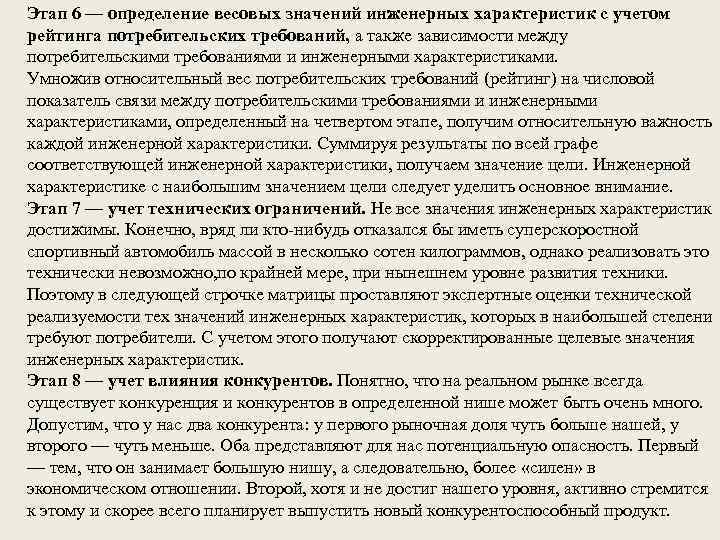 Этап 6 — определение весовых значений инженерных характеристик с учетом рейтинга потребительских требований, а также зависимости между потребительскими требованиями и инженерными характеристиками.
Умножив относительный вес потребительских требований (рейтинг) на числовой показатель связи между потребительскими требованиями и инженерными характеристиками, определенный на четвертом этапе, получим относительную важность каждой инженерной характеристики. Суммируя результаты по всей графе соответствующей инженерной характеристики, получаем значение цели. Инженерной характеристике с наибольшим значением цели следует уделить основное внимание.
Этап 7 — учет технических ограничений. Не все значения инженерных характеристик достижимы. Конечно, вряд ли кто-нибудь отказался бы иметь суперскоростной спортивный автомобиль массой в несколько сотен килограммов, однако реализовать это технически невозможно,по крайней мере, при нынешнем уровне развития техники. Поэтому в следующей строчке матрицы проставляют экспертные оценки технической реализуемости тех значений инженерных характеристик, которых в наибольшей степени требуют потребители. С учетом этого получают скорректированные целевые значения инженерных характеристик.
Этап 8 — учет влияния конкурентов. Понятно, что на реальном рынке всегда существует конкуренция и конкурентов в определенной нише может быть очень много. Допустим, что у нас два конкурента: у первого рыночная доля чуть больше нашей, у второго — чуть меньше. Оба представляют для нас потенциальную опасность. Первый — тем, что он занимает большую нишу, а следовательно, более «силен» в экономическом отношении. Второй, хотя и не достиг нашего уровня, активно стремится к этому и скорее всего планирует выпустить новый конкурентоспособный продукт.